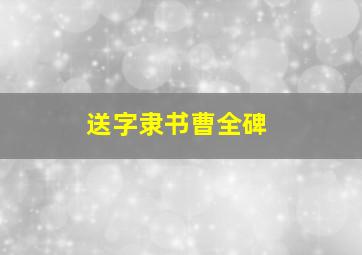 送字隶书曹全碑